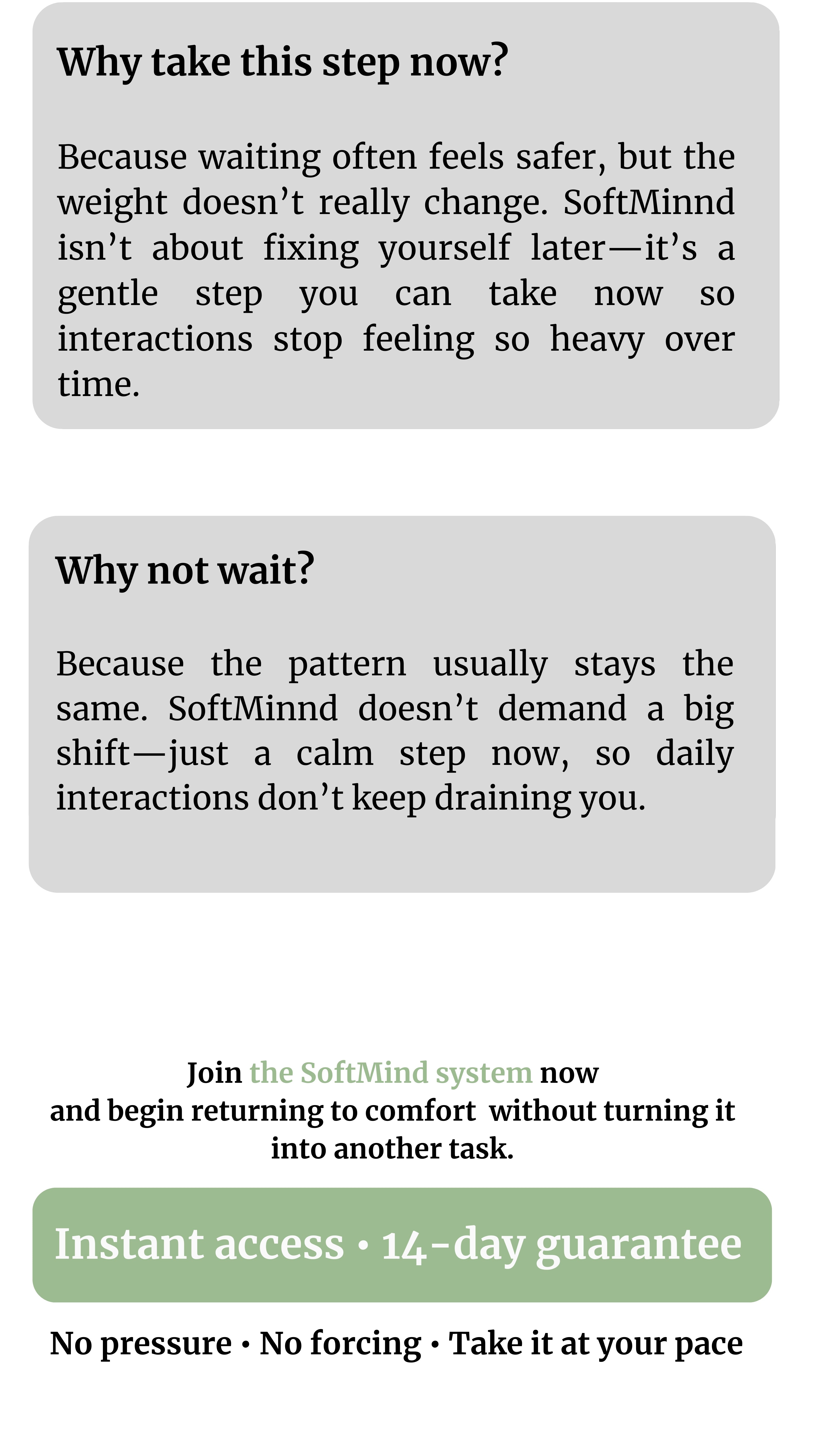 Why take this step now?

Because waiting often feels safer, but the weight doesn't really change. SoftMinnd isn't about fixing yourself later—it's a gentle step you can take now so interactions stop feeling so heavy over time.

Why not wait?

Because the pattern usually stays the same. SoftMinnd doesn't demand a big shift—just a calm step now, so daily interactions don't keep draining you.

Join the SoftMind system now
and begin returning to comfort without turning it into another task.

Instant access • 14-day guarantee

No pressure • No forcing • Take it at your pace